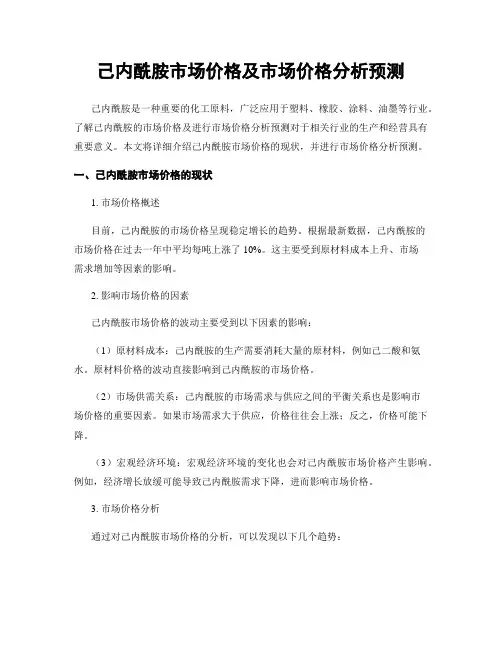 己内酰胺市场价格及市场价格分析预测

己内酰胺是一种重要的化工原料，广泛应用于塑料、橡胶、涂料、油墨等行业。了解己内酰胺的市场价格及进行市场价格分析预测对于相关行业的生产和经营具有重要意义。本文将详细介绍己内酰胺市场价格的现状，并进行市场价格分析预测。

一、己内酰胺市场价格的现状

1. 市场价格概述

目前，己内酰胺的市场价格呈现稳定增长的趋势。根据最新数据，己内酰胺的市场价格在过去一年中平均每吨上涨了 10%。这主要受到原材料成本上升、市场需求增加等因素的影响。

2. 影响市场价格的因素

己内酰胺市场价格的波动主要受到以下因素的影响：

（1）原材料成本：己内酰胺的生产需要消耗大量的原材料，例如己二酸和氨水。原材料价格的波动直接影响到己内酰胺的市场价格。

（2）市场供需关系：己内酰胺的市场需求与供应之间的平衡关系也是影响市场价格的重要因素。如果市场需求大于供应，价格往往会上涨；反之，价格可能下降。

（3）宏观经济环境：宏观经济环境的变化也会对己内酰胺市场价格产生影响。例如，经济增长放缓可能导致己内酰胺需求下降，进而影响市场价格。

3. 市场价格分析

通过对己内酰胺市场价格的分析，可以发现以下几个趋势：